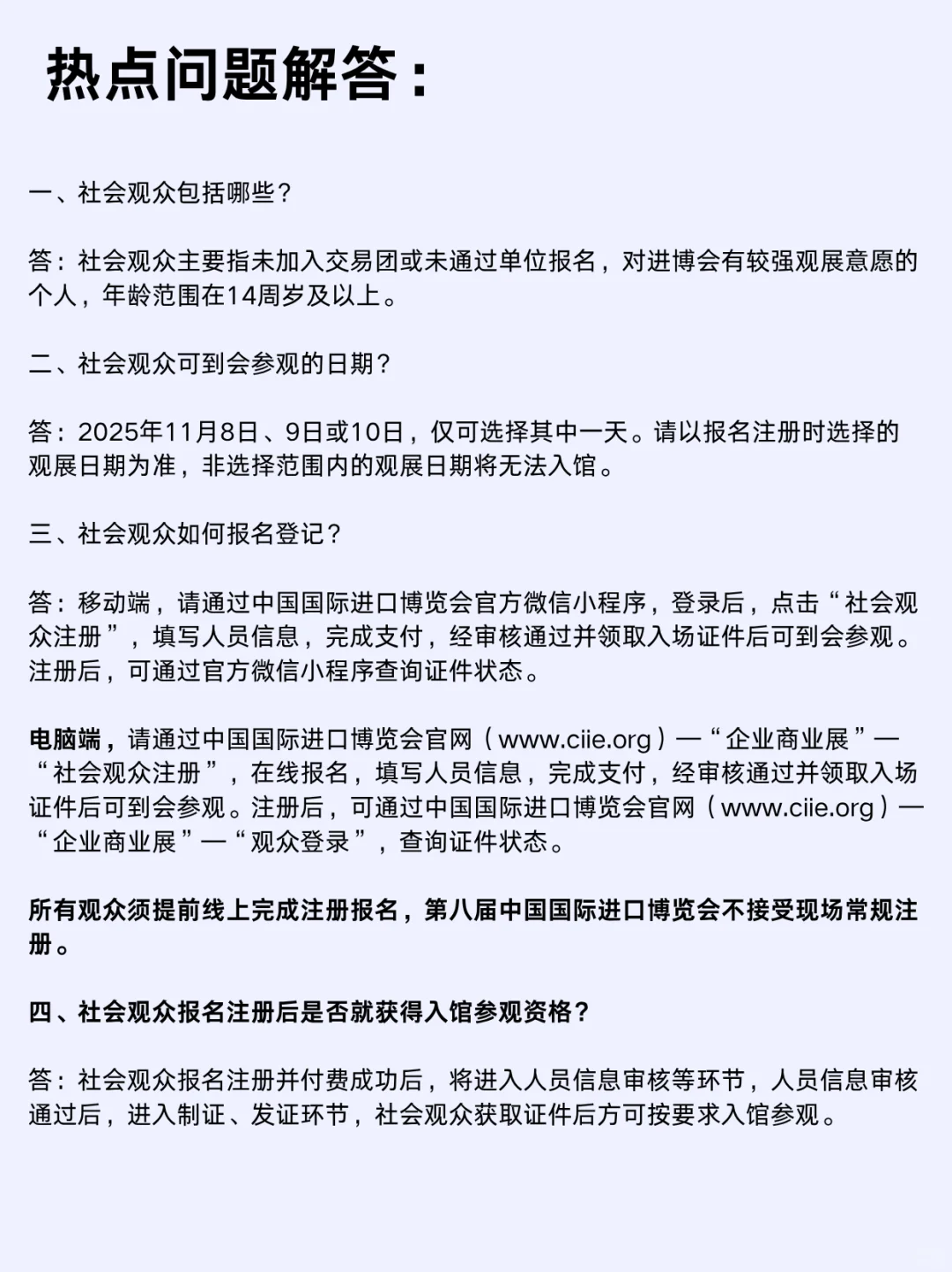 热点问题解答：

一、社会观众包括哪些？

答：社会观众主要指未加入交易团或未通过单位报名，对进博会有较强观展意愿的个人，年龄范围在14周岁及以上。

二、社会观众可到会参观的日期？

答：2025年11月8日、9日或10日，仅可选择其中一天。请以报名注册时选择的观展日期为准，非选择范围内的观展日期将无法入馆。

三、社会观众如何报名登记？

答：移动端，请通过中国国际进口博览会官方微信小程序，登录后，点击“社会观众注册”，填写人员信息，完成支付，经审核通过并领取入场证件后可到会参观。注册后，可通过官方微信小程序查询证件状态。

电脑端，请通过中国国际进口博览会官网（www.ciie.org）—“企业商业展”—“社会观众注册”，在线报名，填写人员信息，完成支付，经审核通过并领取入场证件后可到会参观。注册后，可通过中国国际进口博览会官网（www.ciie.org）—“企业商业展”—“观众登录”，查询证件状态。

所有观众须提前线上完成注册报名，第八届中国国际进口博览会不接受现场常规注册。

四、社会观众报名注册后是否就获得入馆参观资格？

答：社会观众报名注册并付费成功后，将进入人员信息审核等环节，人员信息审核通过后，进入制证、发证环节，社会观众获取证件后方可按要求入馆参观。